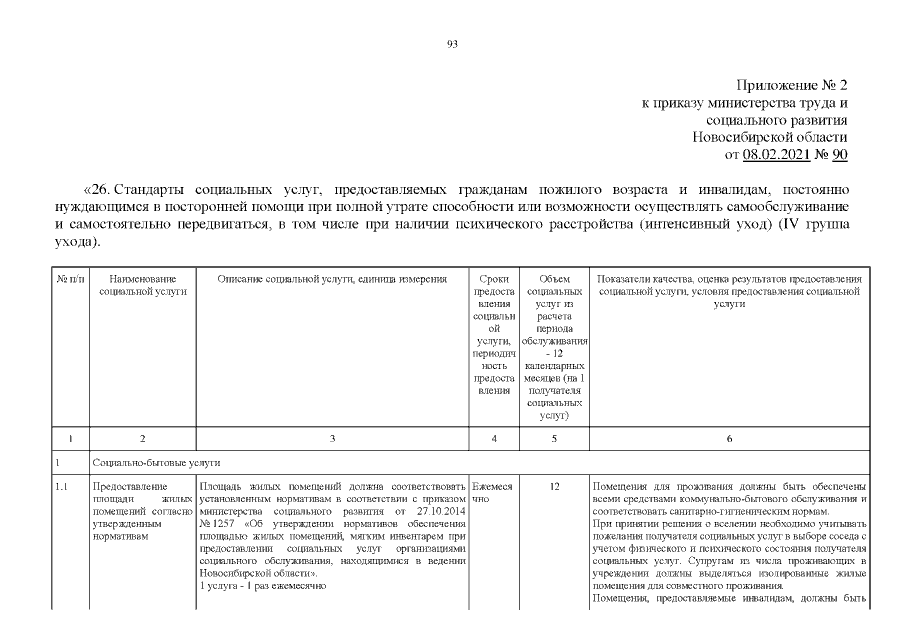 93

Приложение № 2
к приказу министерства труда и социального развития
Новосибирской области
от 08.02.2021 № 90

«26. Стандарты социальных услуг, предоставляемых гражданам пожилого возраста и инвалидам, постоянно нуждающимся в посторонней помощи при полной утрате способности или возможности осуществлять самообслуживание и самостоятельно передвигаться, в том числе при наличии психического расстройства (интенсивный уход) (IV группа ухода).

| № п/п | Наименование социальной услуги | Описание социальной услуги, единица измерения | Сроки предоставления социальной услуги, периодичность предоставления | Объем социальных услуг из расчета периода обслуживания - 12 календарных месяцев (на 1 получателя социальных услуг) | Показатели качества, оценка результатов предоставления социальной услуги, условия предоставления социальной услуги |
|---|---|---|---|---|---|
| 1 | 2 | 3 | 4 | 5 | 6 |
| 1 | Социально-бытовые услуги | | | | |
| 1.1 | Предоставление площади жилых помещений согласно утвержденным нормативам | Площадь жилых помещений должна соответствовать установленным нормативам в соответствии с приказом министерства социального развития от 27.10.2014 № 1257 «Об утверждении нормативов обеспечения площадью жилых помещений, мягким инвентарем при предоставлении социальных услуг организациями социального обслуживания, находящимися в ведении Новосибирской области». 1 услуга - 1 раз ежемесячно | Ежемесячно | 12 | Помещения для проживания должны быть обеспечены всеми средствами коммунально-бытового обслуживания и соответствовать санитарно-гигиеническим нормам. При принятии решения о вселении необходимо учитывать пожелания получателя социальных услуг в выборе соседа с учетом физического и психического состояния получателя социальных услуг. Супругам из числа проживающих в учреждении должны выделяться изолированные жилые помещения для совместного проживания. Помещения, предоставляемые инвалидам, должны быть |